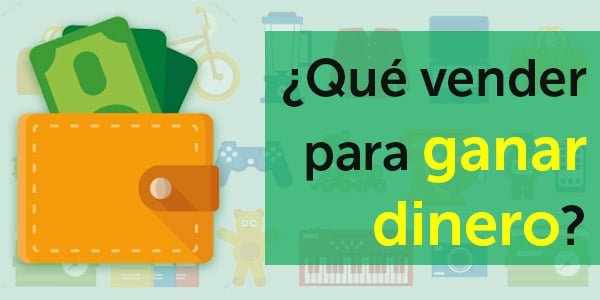 ¿Qué vender para ganar dinero?